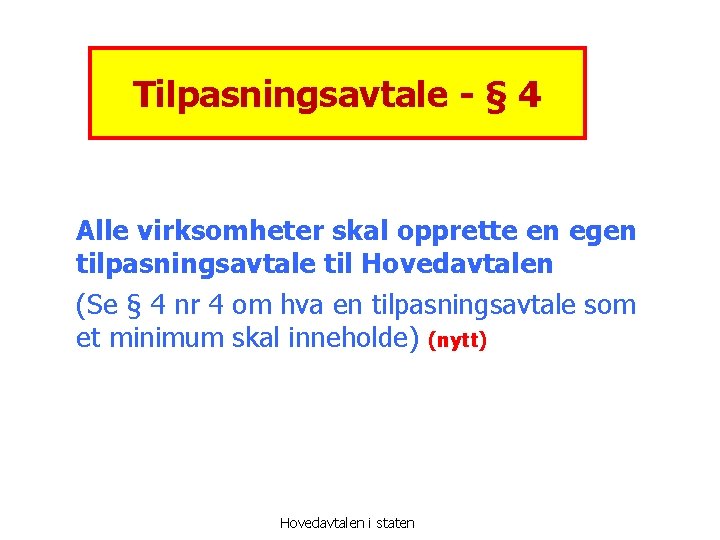 Tilpasningsavtale - § 4

Alle virksomheter skal opprette en egen tilpasningsavtale til Hovedavtalen

(Se § 4 nr 4 om hva en tilpasningsavtale som et minimum skal inneholde) (nytt)

Hovedavtalen i staten